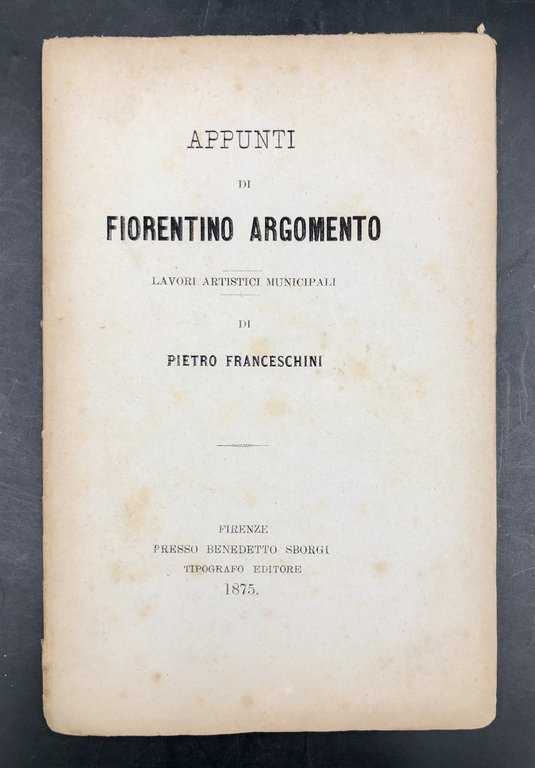 APPUNTI

DI

FIORENTINO ARGOMENTO

LAVORI ARTISTICI MUNICIPALI

DI

PIETRO FRANCESCHINI

FIRENZE
PRESSO BENEDETTO SBORGI
TIPOGRAFO EDITORE
1875.